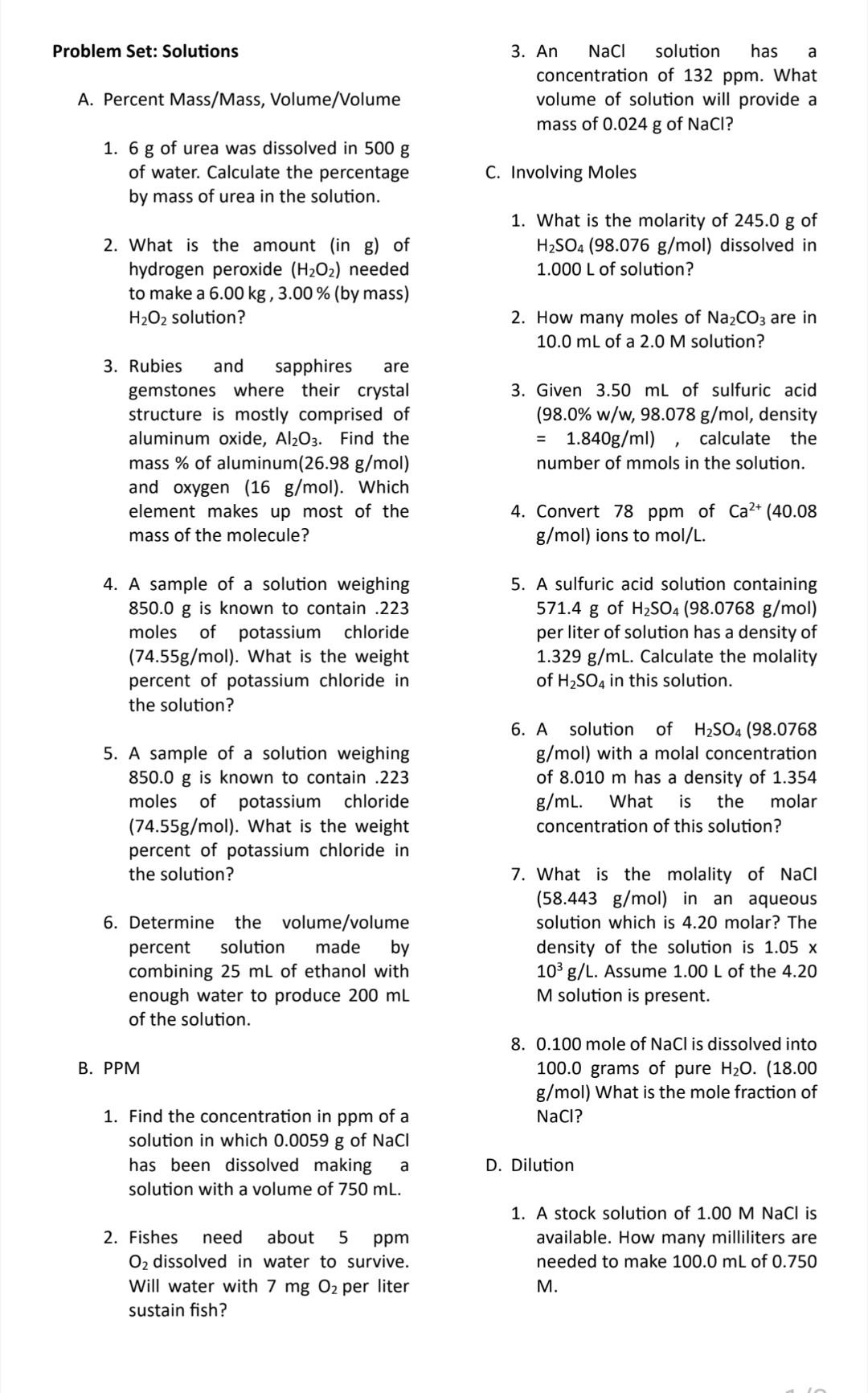 Problem Set: Solutions

A. Percent Mass/Mass, Volume/Volume

1. 6 g of urea was dissolved in 500 g of water. Calculate the percentage by mass of urea in the solution.

2. What is the amount (in g) of hydrogen peroxide ($H_2O_2$) needed to make a 6.00 kg , 3.00 % (by mass) $H_2O_2$ solution?

3. Rubies and sapphires are gemstones where their crystal structure is mostly comprised of aluminum oxide, $Al_2O_3$. Find the mass % of aluminum(26.98 g/mol) and oxygen (16 g/mol). Which element makes up most of the mass of the molecule?

4. A sample of a solution weighing 850.0 g is known to contain .223 moles of potassium chloride (74.55g/mol). What is the weight percent of potassium chloride in the solution?

5. A sample of a solution weighing 850.0 g is known to contain .223 moles of potassium chloride (74.55g/mol). What is the weight percent of potassium chloride in the solution?

6. Determine the volume/volume percent solution made by combining 25 mL of ethanol with enough water to produce 200 mL of the solution.

B. PPM

1. Find the concentration in ppm of a solution in which 0.0059 g of NaCl has been dissolved making a solution with a volume of 750 mL.

2. Fishes need about 5 ppm $O_2$ dissolved in water to survive. Will water with 7 mg $O_2$ per liter sustain fish?

3. An NaCl solution has a concentration of 132 ppm. What volume of solution will provide a mass of 0.024 g of NaCl?

C. Involving Moles

1. What is the molarity of 245.0 g of $H_2SO_4$ (98.076 g/mol) dissolved in 1.000 L of solution?

2. How many moles of $Na_2CO_3$ are in 10.0 mL of a 2.0 M solution?

3. Given 3.50 mL of sulfuric acid (98.0% w/w, 98.078 g/mol, density = 1.840g/ml) , calculate the number of mmols in the solution.

4. Convert 78 ppm of $Ca^{2+}$ (40.08 g/mol) ions to mol/L.

5. A sulfuric acid solution containing 571.4 g of $H_2SO_4$ (98.0768 g/mol) per liter of solution has a density of 1.329 g/mL. Calculate the molality of $H_2SO_4$ in this solution.

6. A solution of $H_2SO_4$ (98.0768 g/mol) with a molal concentration of 8.010 m has a density of 1.354 g/mL. What is the molar concentration of this solution?

7. What is the molality of NaCl (58.443 g/mol) in an aqueous solution which is 4.20 molar? The density of the solution is 1.05 x $10^3$ g/L. Assume 1.00 L of the 4.20 M solution is present.

8. 0.100 mole of NaCl is dissolved into 100.0 grams of pure $H_2O$. (18.00 g/mol) What is the mole fraction of NaCl?

D. Dilution

1. A stock solution of 1.00 M NaCl is available. How many milliliters are needed to make 100.0 mL of 0.750 M.